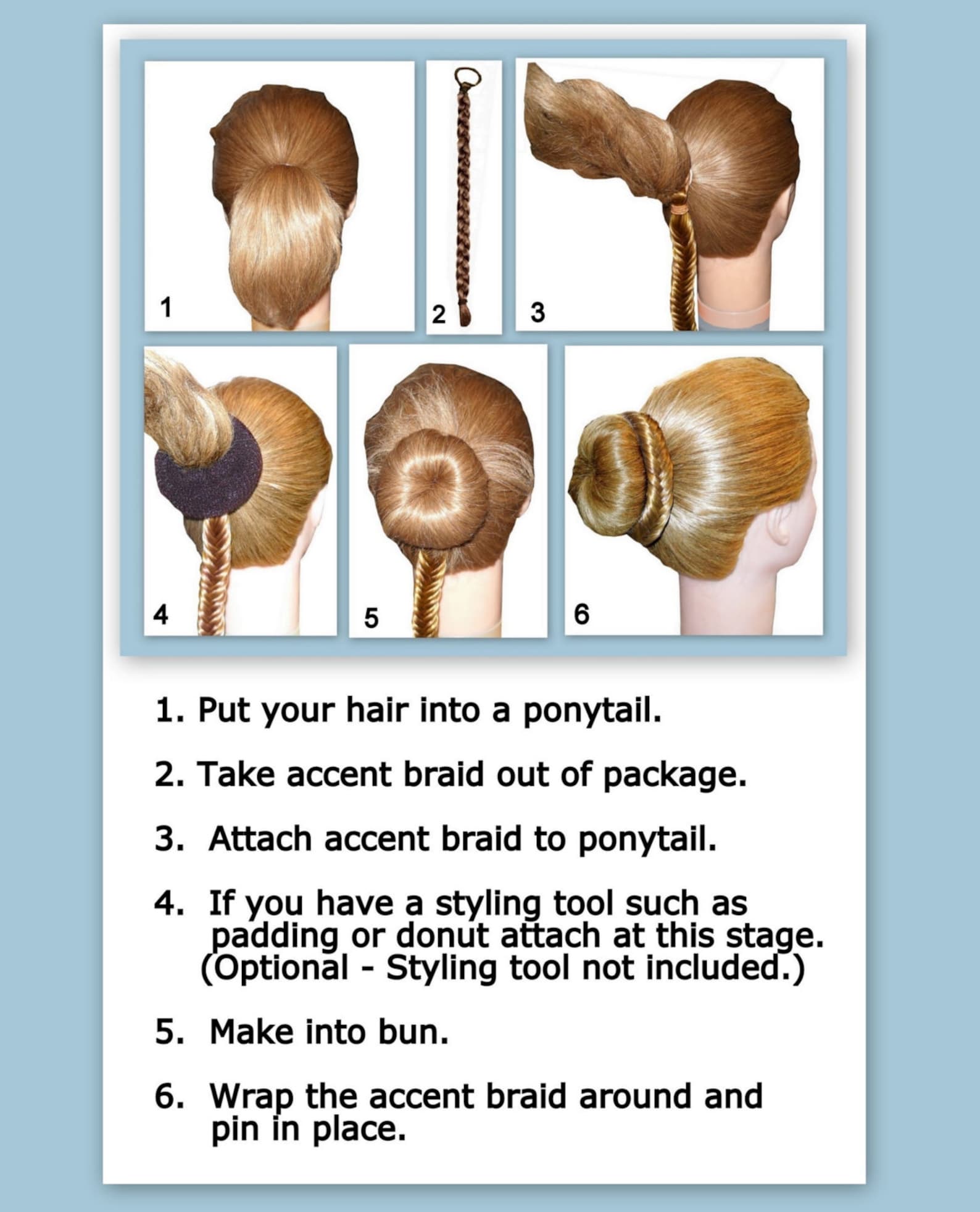 1

2

3

4

5

6

1. Put your hair into a ponytail.

2. Take accent braid out of package.

3. Attach accent braid to ponytail.

4. If you have a styling tool such as padding or donut attach at this stage. (Optional - Styling tool not included.)

5. Make into bun.

6. Wrap the accent braid around and pin in place.